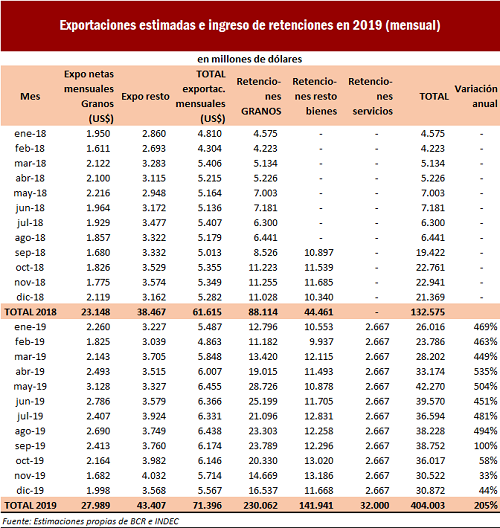 Exportaciones estimadas e ingreso de retenciones en 2019 (mensual)

en millones de dólares

| Mes | Expo netas mensuales Granos (US$) | Expo resto | TOTAL exportac. mensuales (US$) | Retenciones GRANOS | Retenciones resto bienes | Retenciones servicios | TOTAL | Variación anual |
|---|---|---|---|---|---|---|---|---|
| ene-18 | 1.950 | 2.860 | 4.810 | 4.575 | - | - | 4.575 | - |
| feb-18 | 1.611 | 2.693 | 4.304 | 4.223 | - | - | 4.223 | - |
| mar-18 | 2.122 | 3.283 | 5.406 | 5.134 | - | - | 5.134 | - |
| abr-18 | 2.100 | 3.115 | 5.215 | 5.226 | - | - | 5.226 | - |
| may-18 | 2.216 | 2.948 | 5.164 | 7.003 | - | - | 7.003 | - |
| jun-18 | 1.964 | 3.172 | 5.136 | 7.181 | - | - | 7.181 | - |
| jul-18 | 1.929 | 3.477 | 5.407 | 6.300 | - | - | 6.300 | - |
| ago-18 | 1.857 | 3.322 | 5.179 | 6.441 | - | - | 6.441 | - |
| sep-18 | 1.680 | 3.332 | 5.013 | 8.526 | 10.897 | - | 19.422 | - |
| oct-18 | 1.826 | 3.529 | 5.355 | 11.223 | 11.539 | - | 22.761 | - |
| nov-18 | 1.775 | 3.574 | 5.349 | 11.255 | 11.685 | - | 22.941 | - |
| dic-18 | 2.119 | 3.162 | 5.282 | 11.028 | 10.340 | - | 21.369 | - |
| TOTAL 2018 | 23.148 | 38.467 | 61.615 | 88.114 | 44.461 | - | 132.575 | |
| ene-19 | 2.260 | 3.227 | 5.487 | 12.796 | 10.553 | 2.667 | 26.016 | 469% |
| feb-19 | 1.825 | 3.039 | 4.863 | 11.182 | 9.937 | 2.667 | 23.786 | 463% |
| mar-19 | 2.143 | 3.705 | 5.848 | 13.420 | 12.115 | 2.667 | 28.202 | 449% |
| abr-19 | 2.493 | 3.515 | 6.007 | 19.015 | 11.493 | 2.667 | 33.174 | 535% |
| may-19 | 3.128 | 3.327 | 6.455 | 28.726 | 10.878 | 2.667 | 42.270 | 504% |
| jun-19 | 2.786 | 3.579 | 6.366 | 25.199 | 11.705 | 2.667 | 39.570 | 451% |
| jul-19 | 2.407 | 3.924 | 6.331 | 21.096 | 12.831 | 2.667 | 36.594 | 481% |
| ago-19 | 2.690 | 3.749 | 6.438 | 23.303 | 12.258 | 2.667 | 38.228 | 494% |
| sep-19 | 2.413 | 3.760 | 6.174 | 23.789 | 12.296 | 2.667 | 38.752 | 100% |
| oct-19 | 2.164 | 3.982 | 6.146 | 20.330 | 13.020 | 2.667 | 36.017 | 58% |
| nov-19 | 1.682 | 4.032 | 5.714 | 14.669 | 13.186 | 2.667 | 30.522 | 33% |
| dic-19 | 1.998 | 3.568 | 5.567 | 16.537 | 11.668 | 2.667 | 30.872 | 44% |
| TOTAL 2019 | 27.989 | 43.407 | 71.396 | 230.062 | 141.941 | 32.000 | 404.003 | 205% |

Fuente: Estimaciones propias de BCR e INDEC